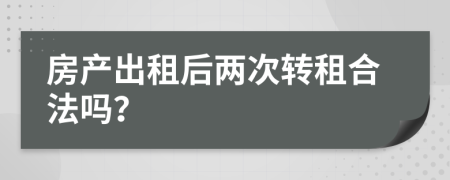 房产出租后两次转租合法吗?